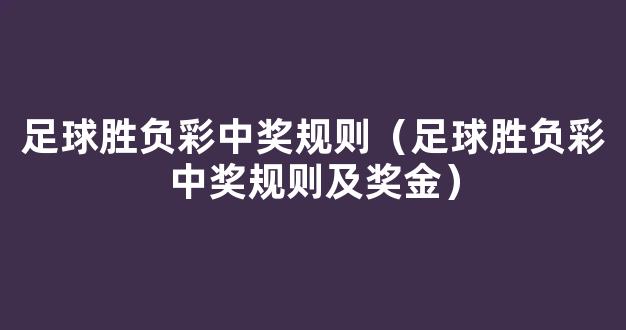 足球胜负彩中奖规则（足球胜负彩中奖规则及奖金）